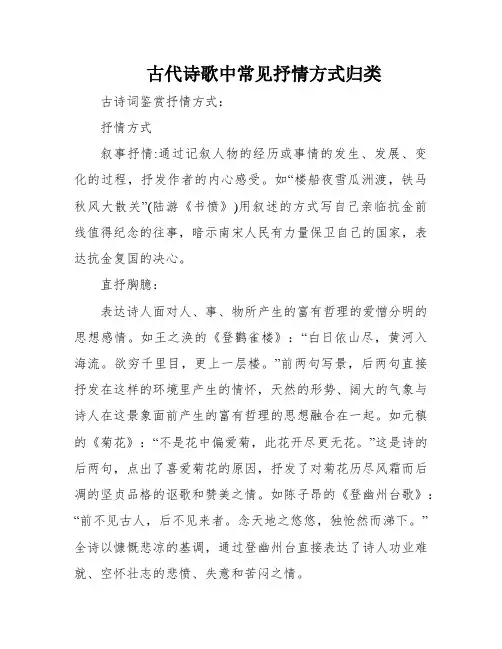 古代诗歌中常见抒情方式归类

古诗词鉴赏抒情方式：

抒情方式

叙事抒情:通过记叙人物的经历或事情的发生、发展、变化的过程，抒发作者的内心感受。如“楼船夜雪瓜洲渡，铁马秋风大散关”(陆游《书愤》)用叙述的方式写自己亲临抗金前线值得纪念的往事，暗示南宋人民有力量保卫自己的国家，表达抗金复国的决心。

直抒胸臆：

表达诗人面对人、事、物所产生的富有哲理的爱憎分明的思想感情。如王之涣的《登鹳雀楼》：“白日依山尽，黄河入海流。欲穷千里目，更上一层楼。”前两句写景，后两句直接抒发在这样的环境里产生的情怀，天然的形势、阔大的气象与诗人在这景象面前产生的富有哲理的思想融合在一起。如元稹的《菊花》：“不是花中偏爱菊，此花开尽更无花。”这是诗的后两句，点出了喜爱菊花的原因，抒发了对菊花历尽风霜而后凋的坚贞品格的讴歌和赞美之情。如陈子昂的《登幽州台歌》：“前不见古人，后不见来者。念天地之悠悠，独怆然而涕下。”全诗以慷慨悲凉的基调，通过登幽州台直接表达了诗人功业难就、空怀壮志的悲愤、失意和苦闷之情。